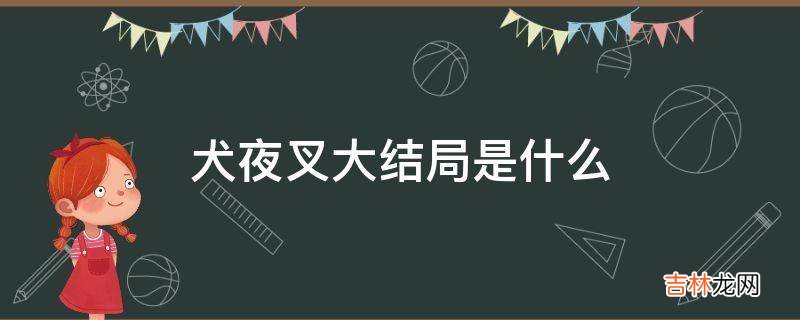 犬夜叉大结局是什么

吉林龙网